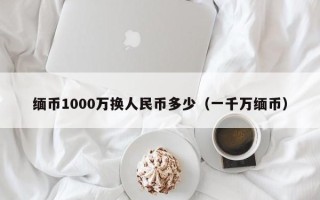 缅币1000万换人民币多少（一千万缅币）